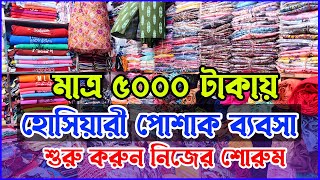 মাত্র ৫০০০ টাকায়
হোসিয়ারী পোশাক ব্যবসা
শুরু করুন নিজের শোরুম